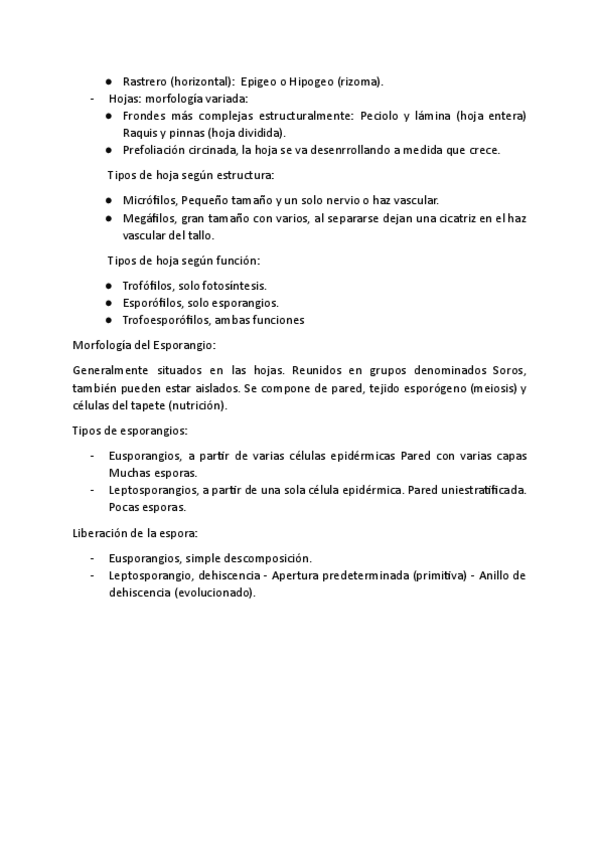 ● Rastrero (horizontal): Epigeo o Hipogeo (rizoma).

- Hojas: morfología variada:
  ● Frondes más complejas estructuralmente: Peciolo y lámina (hoja entera) Raquis y pinnas (hoja dividida).
  ● Prefoliación circinada, la hoja se va desenrrollando a medida que crece.

Tipos de hoja según estructura:

● Micrófilos, Pequeño tamaño y un solo nervio o haz vascular.
● Megáfilos, gran tamaño con varios, al separarse dejan una cicatriz en el haz vascular del tallo.

Tipos de hoja según función:

● Trofófilos, solo fotosíntesis.
● Esporófilos, solo esporangios.
● Trofoesporófilos, ambas funciones

Morfología del Esporangio:

Generalmente situados en las hojas. Reunidos en grupos denominados Soros, también pueden estar aislados. Se compone de pared, tejido esporógeno (meiosis) y células del tapete (nutrición).

Tipos de esporangios:

- Eusporangios, a partir de varias células epidérmicas Pared con varias capas Muchas esporas.
- Leptosporangios, a partir de una sola célula epidérmica. Pared uniestratificada. Pocas esporas.

Liberación de la espora:

- Eusporangios, simple descomposición.
- Leptosporangio, dehiscencia - Apertura predeterminada (primitiva) - Anillo de dehiscencia (evolucionado).